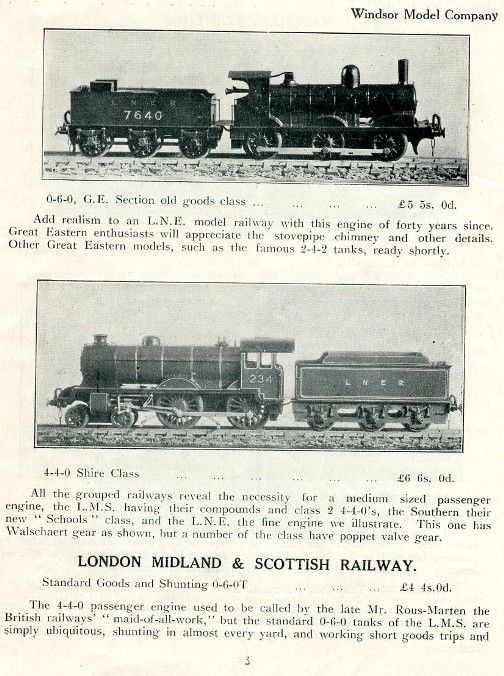 Windsor Model Company

L N E R
7640

0-6-0, G.E. Section old goods class ... ... ... ... £5 5s. 0d.

Add realism to an L.N.E. model railway with this engine of forty years since. Great Eastern enthusiasts will appreciate the stovepipe chimney and other details. Other Great Eastern models, such as the famous 2-4-2 tanks, ready shortly.

234
L N E R

4-4-0 Shire Class ... ... ... ... ... ... £6 6s. 0d.

All the grouped railways reveal the necessity for a medium sized passenger engine, the L.M.S. having their compounds and class 2 4-4-0's, the Southern their new "Schools" class, and the L.N.E. the fine engine we illustrate. This one has Walschaert gear as shown, but a number of the class have poppet valve gear.

LONDON MIDLAND & SCOTTISH RAILWAY.

Standard Goods and Shunting 0-6-0T ... ... ... £4 4s.0d.

The 4-4-0 passenger engine used to be called by the late Mr. Rous-Marten the British railways' "maid-of-all-work," but the standard 0-6-0 tanks of the L.M.S. are simply ubiquitous, shunting in almost every yard, and working short goods trips and

3